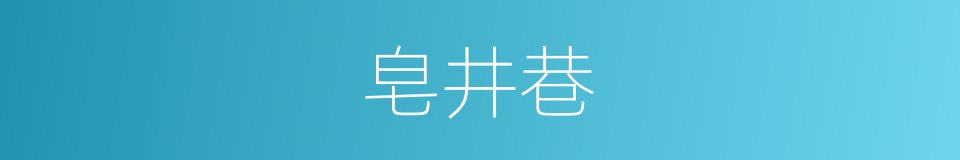 皂井巷